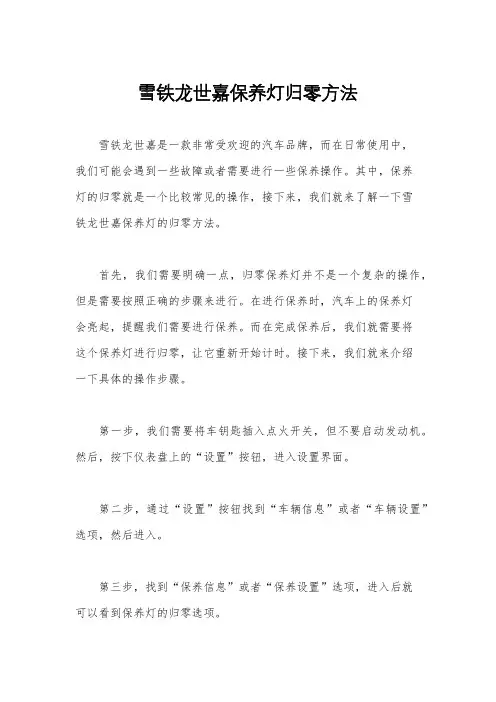 雪铁龙世嘉保养灯归零方法

雪铁龙世嘉是一款非常受欢迎的汽车品牌，而在日常使用中，我们可能会遇到一些故障或者需要进行一些保养操作。其中，保养灯的归零就是一个比较常见的操作，接下来，我们就来了解一下雪铁龙世嘉保养灯的归零方法。

首先，我们需要明确一点，归零保养灯并不是一个复杂的操作，但是需要按照正确的步骤来进行。在进行保养时，汽车上的保养灯会亮起，提醒我们需要进行保养。而在完成保养后，我们就需要将这个保养灯进行归零，让它重新开始计时。接下来，我们就来介绍一下具体的操作步骤。

第一步，我们需要将车钥匙插入点火开关，但不要启动发动机。然后，按下仪表盘上的“设置”按钮，进入设置界面。

第二步，通过“设置”按钮找到“车辆信息”或者“车辆设置”选项，然后进入。

第三步，找到“保养信息”或者“保养设置”选项，进入后就可以看到保养灯的归零选项。